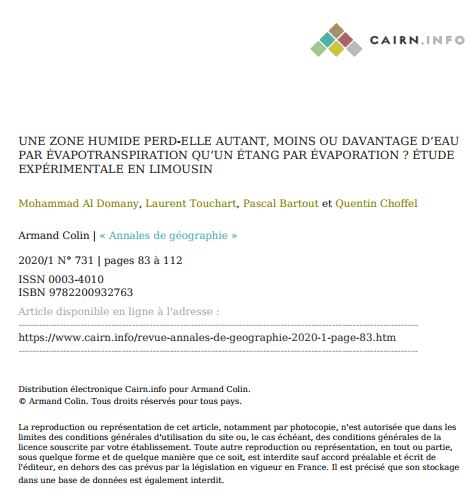 CAIRN.INFO

UNE ZONE HUMIDE PERD-ELLE AUTANT, MOINS OU DAVANTAGE D'EAU PAR ÉVAPOTRANSPIRATION QU'UN ÉTANG PAR ÉVAPORATION ? ÉTUDE EXPÉRIMENTALE EN LIMOUSIN

Mohammad Al Domany, Laurent Touchart, Pascal Bartout et Quentin Choffel

Armand Colin | « Annales de géographie »

2020/1 N° 731 | pages 83 à 112

ISSN 0003-4010
ISBN 9782200932763

Article disponible en ligne à l'adresse :

https://www.cairn.info/revue-annales-de-geographie-2020-1-page-83.htm

Distribution électronique Cairn.info pour Armand Colin.
© Armand Colin. Tous droits réservés pour tous pays.

La reproduction ou représentation de cet article, notamment par photocopie, n'est autorisée que dans les limites des conditions générales d'utilisation du site ou, le cas échéant, des conditions générales de la licence souscrite par votre établissement. Toute autre reproduction ou représentation, en tout ou partie, sous quelque forme et de quelque manière que ce soit, est interdite sauf accord préalable et écrit de l'éditeur, en dehors des cas prévus par la législation en vigueur en France. Il est précisé que son stockage dans une base de données est également interdit.